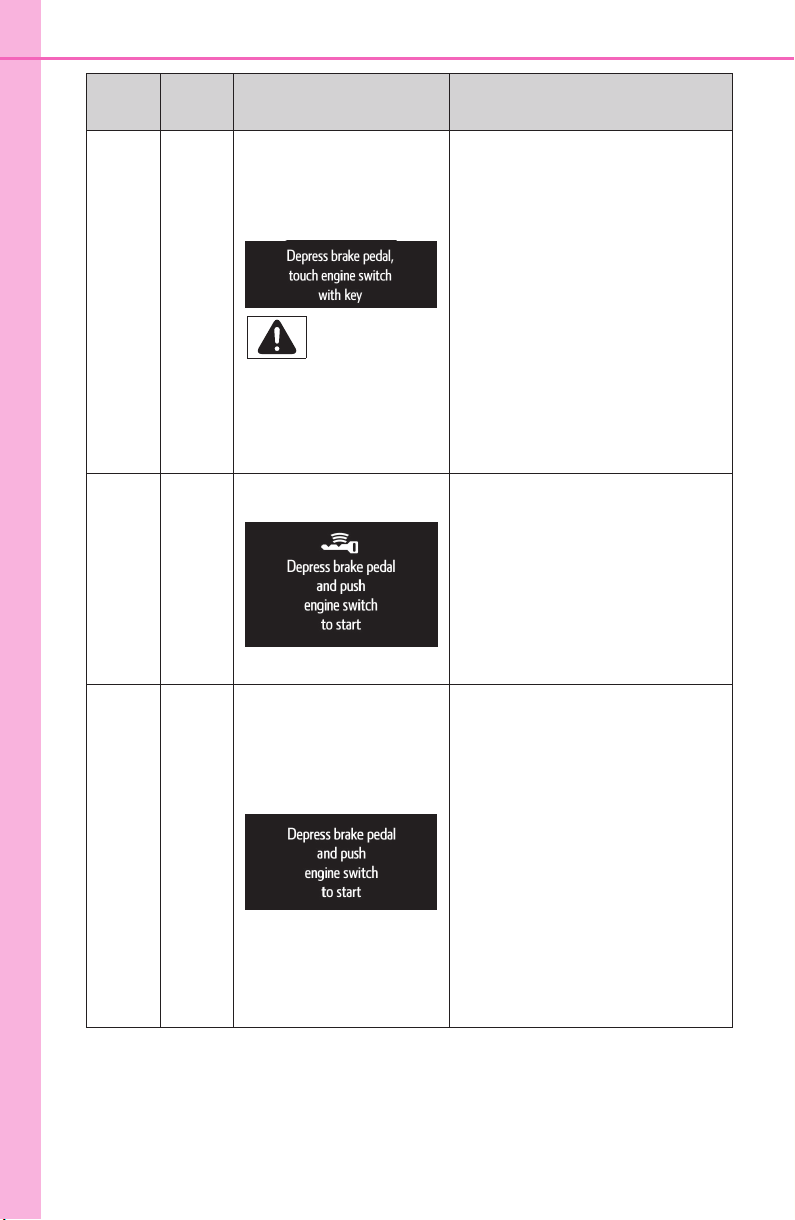 | | | | |
|---|---|---|---|
| | | Depress brake pedal, touch engine switch with key | |
| | | Depress brake pedal and push engine switch to start | |
| | | Depress brake pedal and push engine switch to start | |